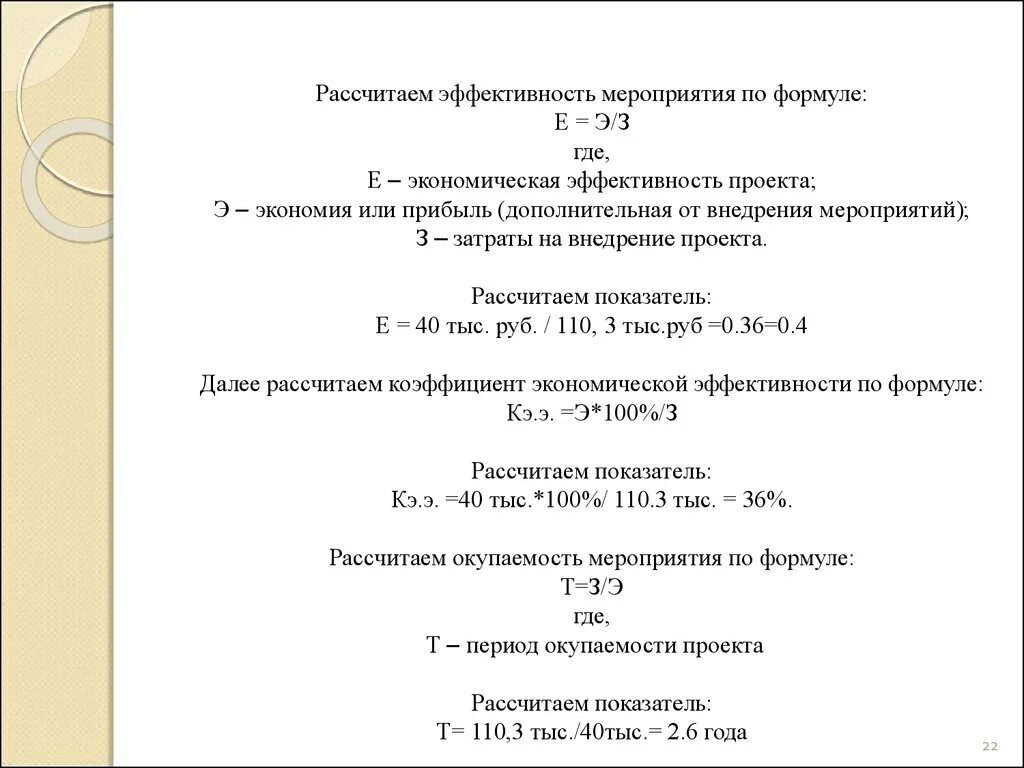 Рассчитаем эффективность мероприятия по формуле:
Е = Э/З
где,
Е – экономическая эффективность проекта;
Э – экономия или прибыль (дополнительная от внедрения мероприятий);
З – затраты на внедрение проекта.

Рассчитаем показатель:
Е = 40 тыс. руб. / 110, 3 тыс.руб =0.36=0.4

Далее рассчитаем коэффициент экономической эффективности по формуле:
Кэ.э. =Э*100%/З

Рассчитаем показатель:
Кэ.э. =40 тыс.*100%/ 110.3 тыс. = 36%.

Рассчитаем окупаемость мероприятия по формуле:
Т=З/Э
где,
Т – период окупаемости проекта

Рассчитаем показатель:
Т= 110,3 тыс./40тыс.= 2.6 года

22